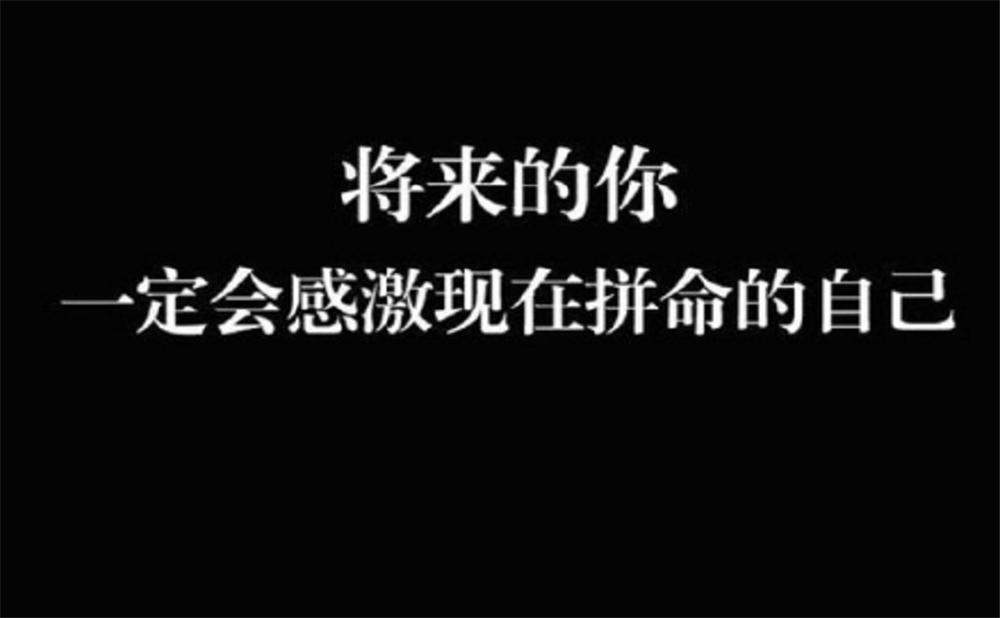 将来的你
一定会感激现在拼命的自己